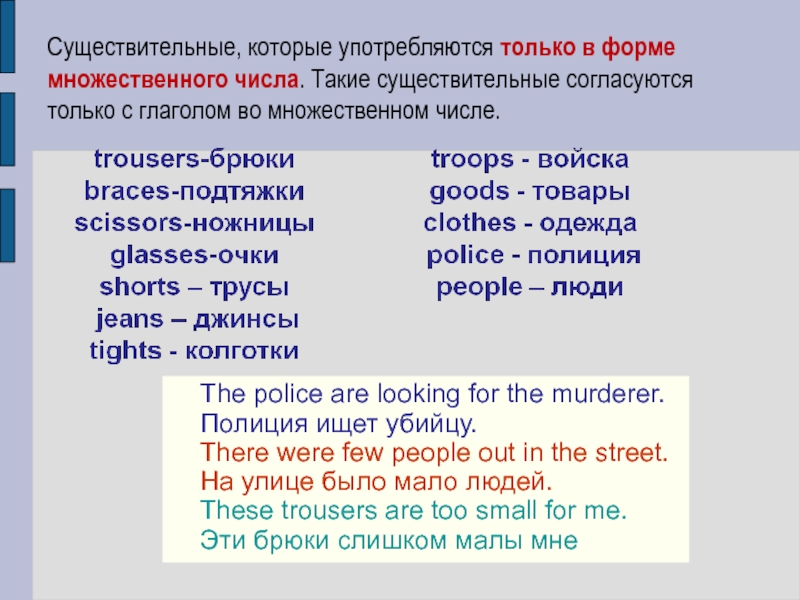 Существительные, которые употребляются только в форме множественного числа. Такие существительные согласуются только с глаголом во множественном числе.

trousers-брюки
braces-подтяжки
scissors-ножницы
glasses-очки
shorts – трусы
jeans – джинсы
tights - колготки

troops - войска
goods - товары
clothes - одежда
police - полиция
people – люди

The police are looking for the murderer.
Полиция ищет убийцу.
There were few people out in the street.
На улице было мало людей.
These trousers are too small for me.
Эти брюки слишком малы мне